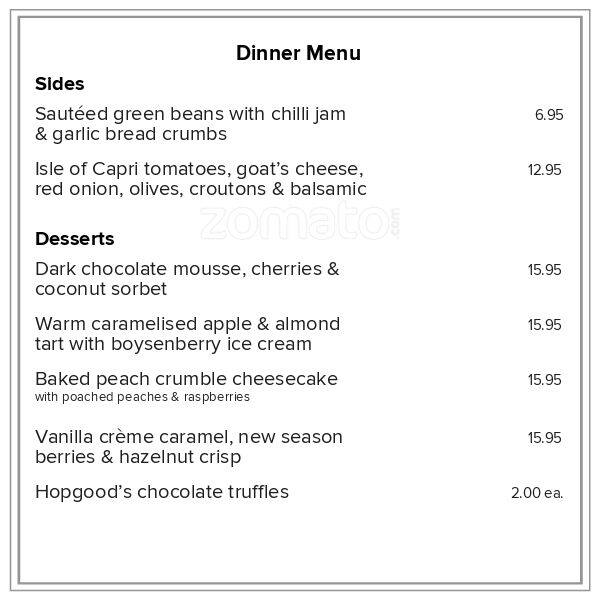 Dinner Menu

Sides

Sautéed green beans with chilli jam & garlic bread crumbs 6.95

Isle of Capri tomatoes, goat's cheese, red onion, olives, croutons & balsamic 12.95

zomato.com

Desserts

Dark chocolate mousse, cherries & coconut sorbet 15.95

Warm caramelised apple & almond tart with boysenberry ice cream 15.95

Baked peach crumble cheesecake 15.95
with poached peaches & raspberries

Vanilla crème caramel, new season berries & hazelnut crisp 15.95

Hopgood's chocolate truffles 2.00 ea.